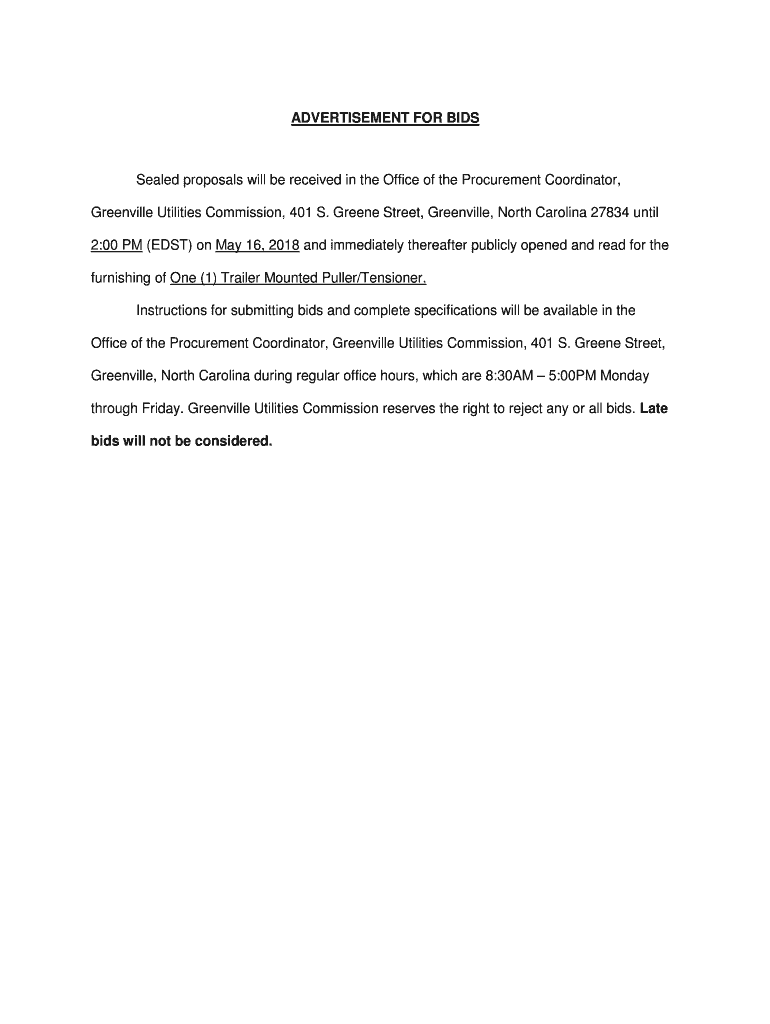 ADVERTISEMENT FOR BIDS

Sealed proposals will be received in the Office of the Procurement Coordinator, Greenville Utilities Commission, 401 S. Greene Street, Greenville, North Carolina 27834 until 2:00 PM (EDST) on May 16, 2018 and immediately thereafter publicly opened and read for the furnishing of One (1) Trailer Mounted Puller/Tensioner.

Instructions for submitting bids and complete specifications will be available in the Office of the Procurement Coordinator, Greenville Utilities Commission, 401 S. Greene Street, Greenville, North Carolina during regular office hours, which are 8:30AM – 5:00PM Monday through Friday. Greenville Utilities Commission reserves the right to reject any or all bids. Late bids will not be considered.